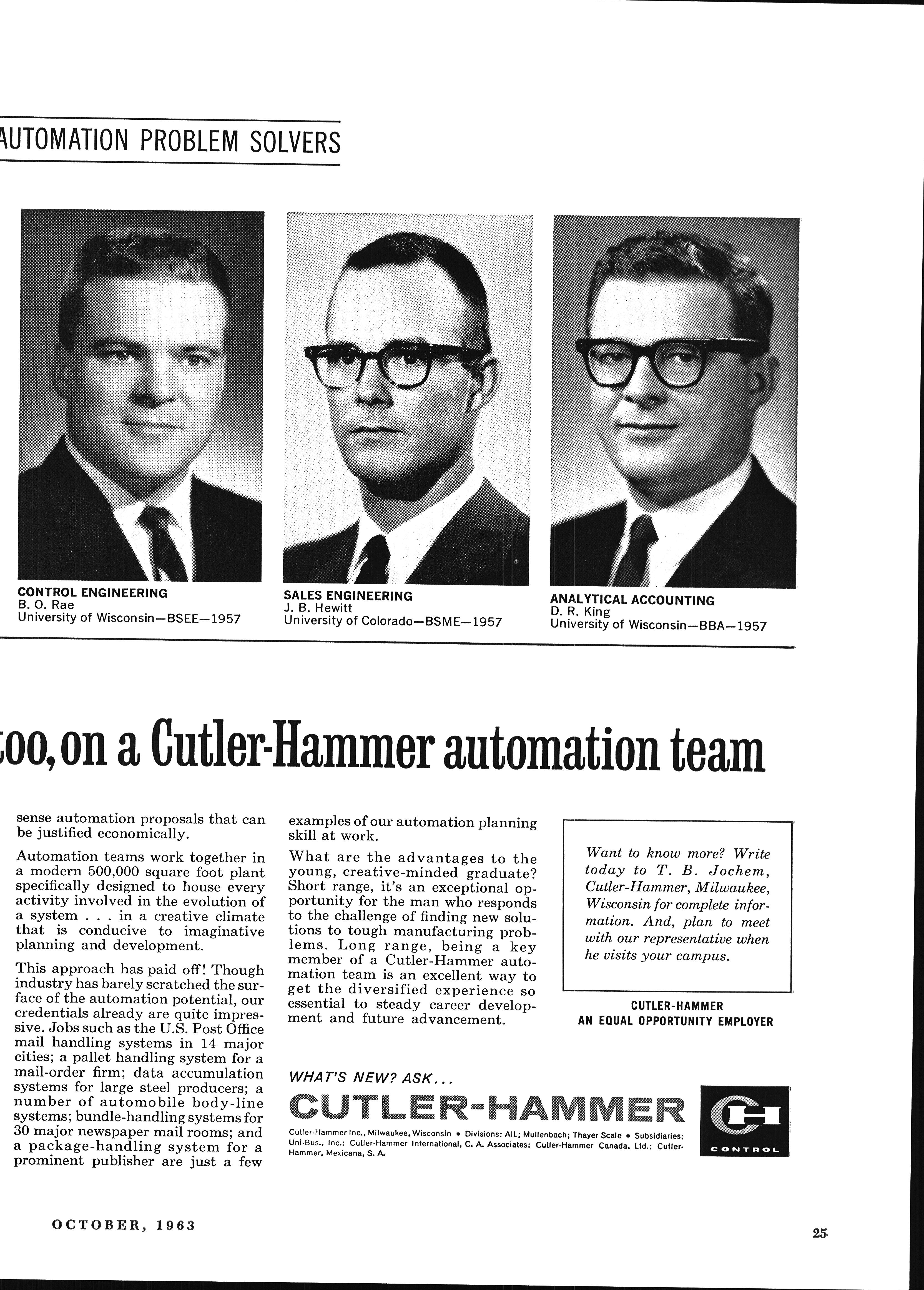 AUTOMATION PROBLEM SOLVERS

CONTROL ENGINEERING
B. O. Rae
University of Wisconsin—BSEE—1957

SALES ENGINEERING
J. B. Hewitt
University of Colorado—BSME—1957

ANALYTICAL ACCOUNTING
D. R. King
University of Wisconsin—BBA—1957

too, on a Cutler-Hammer automation team

sense automation proposals that can be justified economically.

Automation teams work together in a modern 500,000 square foot plant specifically designed to house every activity involved in the evolution of a system . . . in a creative climate that is conducive to imaginative planning and development.

This approach has paid off! Though industry has barely scratched the surface of the automation potential, our credentials already are quite impressive. Jobs such as the U.S. Post Office mail handling systems in 14 major cities; a pallet handling system for a mail-order firm; data accumulation systems for large steel producers; a number of automobile body-line systems; bundle-handling systems for 30 major newspaper mail rooms; and a package-handling system for a prominent publisher are just a few examples of our automation planning skill at work.

What are the advantages to the young, creative-minded graduate? Short range, it's an exceptional opportunity for the man who responds to the challenge of finding new solutions to tough manufacturing problems. Long range, being a key member of a Cutler-Hammer automation team is an excellent way to get the diversified experience so essential to steady career development and future advancement.

Want to know more? Write today to T. B. Jochem, Cutler-Hammer, Milwaukee, Wisconsin for complete information. And, plan to meet with our representative when he visits your campus.

CUTLER-HAMMER
AN EQUAL OPPORTUNITY EMPLOYER

WHAT'S NEW? ASK...
CUTLER-HAMMER

Cutler-Hammer Inc., Milwaukee, Wisconsin • Divisions: AIL; Mullenbach; Thayer Scale • Subsidiaries: Uni-Bus., Inc.: Cutler-Hammer International, C. A. Associates: Cutler-Hammer Canada. Ltd.; Cutler-Hammer, Mexicana, S. A.

CH
CONTROL

OCTOBER, 1963

25